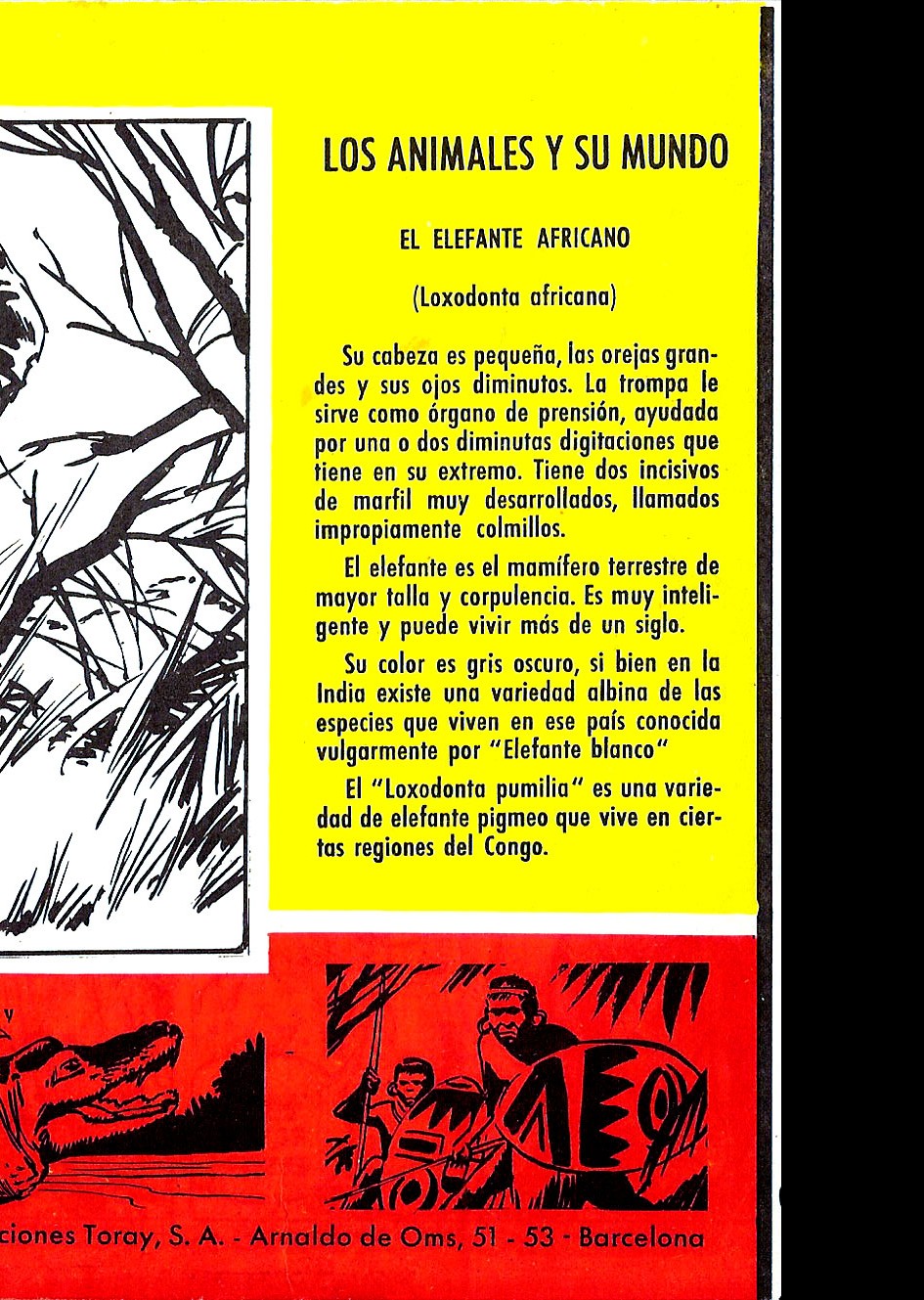 LOS ANIMALES Y SU MUNDO

EL ELEFANTE AFRICANO

(Loxodonta africana)

Su cabeza es pequeña, las orejas grandes y sus ojos diminutos. La trompa le sirve como órgano de prensión, ayudada por una o dos diminutas digitaciones que tiene en su extremo. Tiene dos incisivos de marfil muy desarrollados, llamados impropiamente colmillos.

El elefante es el mamífero terrestre de mayor talla y corpulencia. Es muy inteligente y puede vivir más de un siglo.

Su color es gris oscuro, si bien en la India existe una variedad albina de las especies que viven en ese país conocida vulgarmente por "Elefante blanco"

El "Loxodonta pumilia" es una variedad de elefante pigmeo que vive en ciertas regiones del Congo.

ciones Toray, S. A. - Arnaldo de Oms, 51 - 53 - Barcelona